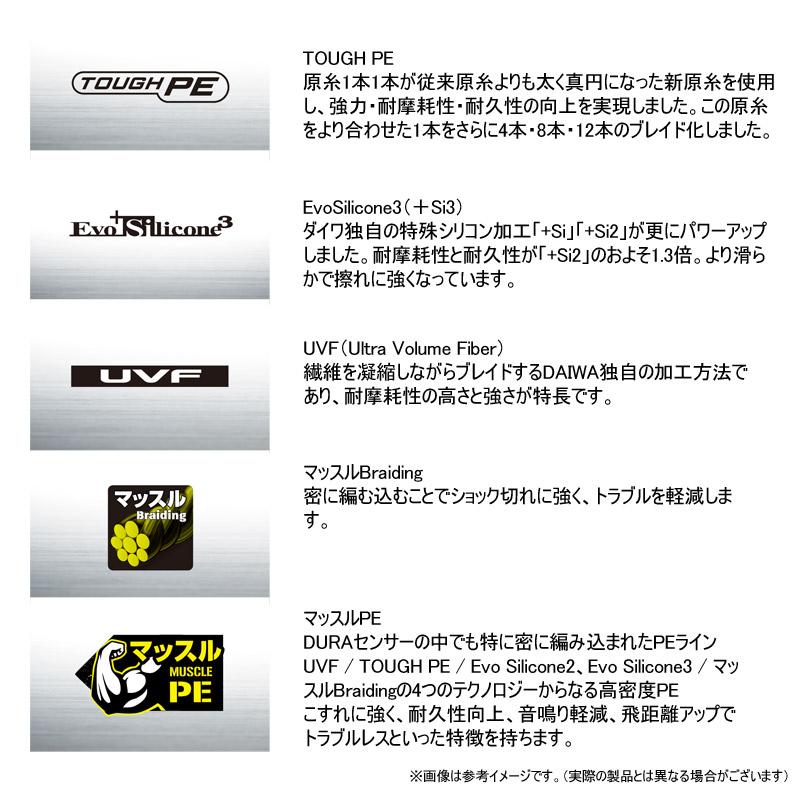 TOUGH PE

TOUGH PE
原糸1本1本が従来原糸よりも太く真円になった新原糸を使用し、強力・耐摩耗性・耐久性の向上を実現しました。この原糸をより合わせた1本をさらに4本・8本・12本のブレイド化しました。

Evo+Silicone³

EvoSilicone3（＋Si3）
ダイワ独自の特殊シリコン加工「+Si」「+Si2」が更にパワーアップしました。耐摩耗性と耐久性が「+Si2」のおよそ1.3倍。より滑らかで擦れに強くなっています。

UVF

UVF（Ultra Volume Fiber）
繊維を凝縮しながらブレイドするDAIWA独自の加工方法であり、耐摩耗性の高さと強さが特長です。

マッスル
Braiding

マッスルBraiding
密に編む込むことでショック切れに強く、トラブルを軽減します。

マッスル
MUSCLE
PE

マッスルPE
DURAセンサーの中でも特に密に編み込まれたPEライン
UVF / TOUGH PE / Evo Silicone2、Evo Silicone3 / マッスルBraidingの4つのテクノロジーからなる高密度PE
こすれに強く、耐久性向上、音鳴り軽減、飛距離アップでトラブルレスといった特徴を持ちます。

※画像は参考イメージです。（実際の製品とは異なる場合がございます）